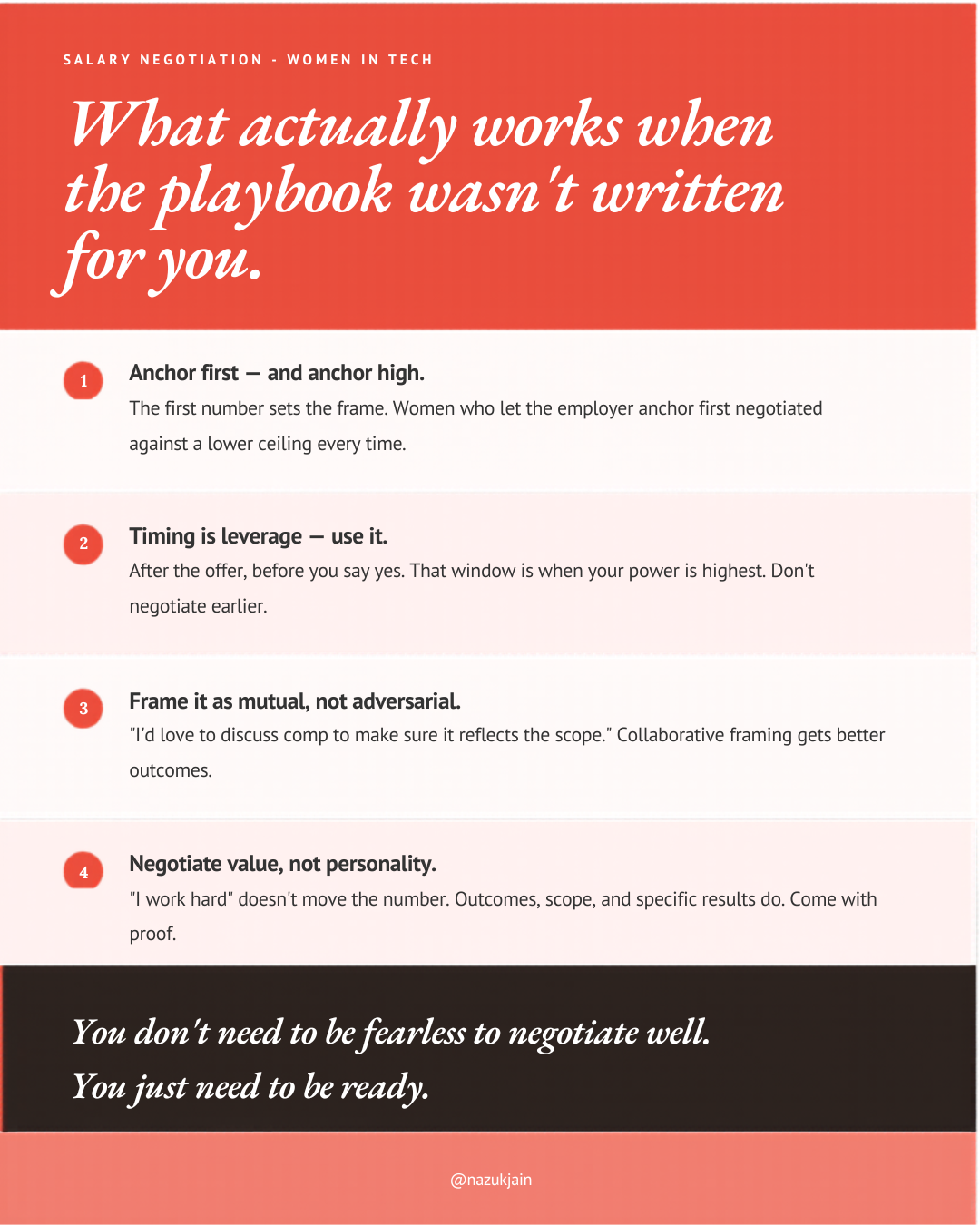 SALARY NEGOTIATION - WOMEN IN TECH

What actually works when the playbook wasn't written for you.

1

Anchor first — and anchor high.

The first number sets the frame. Women who let the employer anchor first negotiated against a lower ceiling every time.

2

Timing is leverage — use it.

After the offer, before you say yes. That window is when your power is highest. Don't negotiate earlier.

3

Frame it as mutual, not adversarial.

"I'd love to discuss comp to make sure it reflects the scope." Collaborative framing gets better outcomes.

4

Negotiate value, not personality.

"I work hard" doesn't move the number. Outcomes, scope, and specific results do. Come with proof.

You don't need to be fearless to negotiate well.
You just need to be ready.

@nazukjain